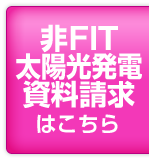 非FIT
太陽光発電
資料請求
はこちら